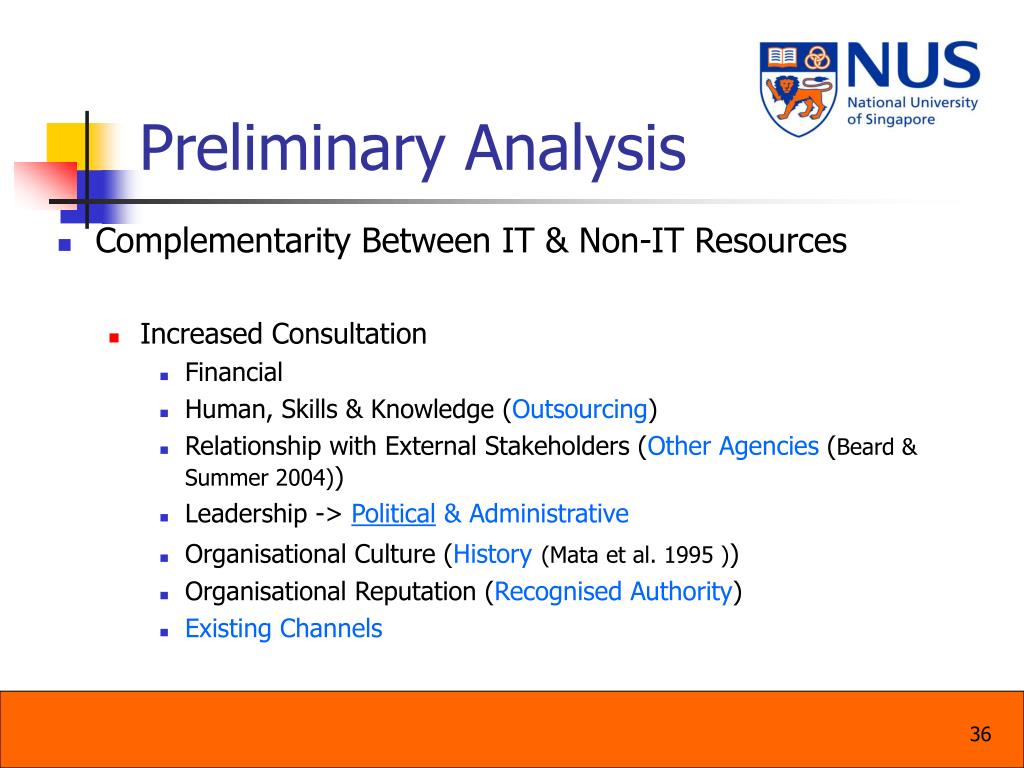 NUS
National University of Singapore

Preliminary Analysis

Complementarity Between IT & Non-IT Resources

Increased Consultation
Financial
Human, Skills & Knowledge (Outsourcing)
Relationship with External Stakeholders (Other Agencies (Beard & Summer 2004))
Leadership -> Political & Administrative
Organisational Culture (History (Mata et al. 1995 ))
Organisational Reputation (Recognised Authority)
Existing Channels

36